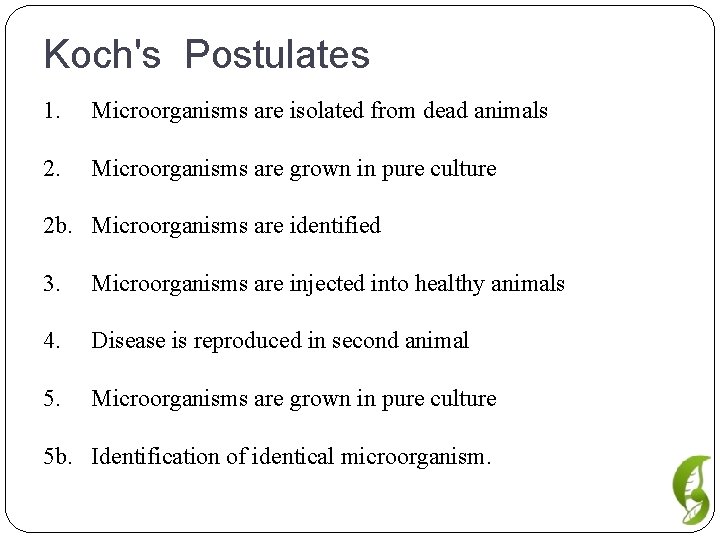 Koch's Postulates

1. Microorganisms are isolated from dead animals

2. Microorganisms are grown in pure culture

2b. Microorganisms are identified

3. Microorganisms are injected into healthy animals

4. Disease is reproduced in second animal

5. Microorganisms are grown in pure culture

5b. Identification of identical microorganism.